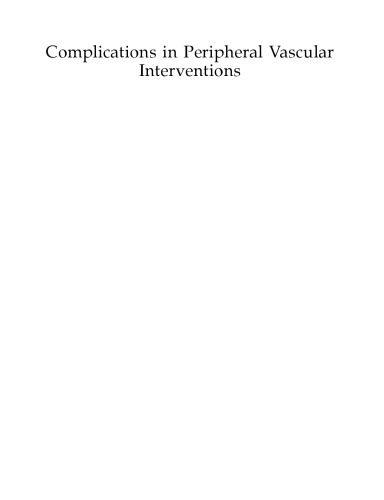 Complications in Peripheral Vascular Interventions